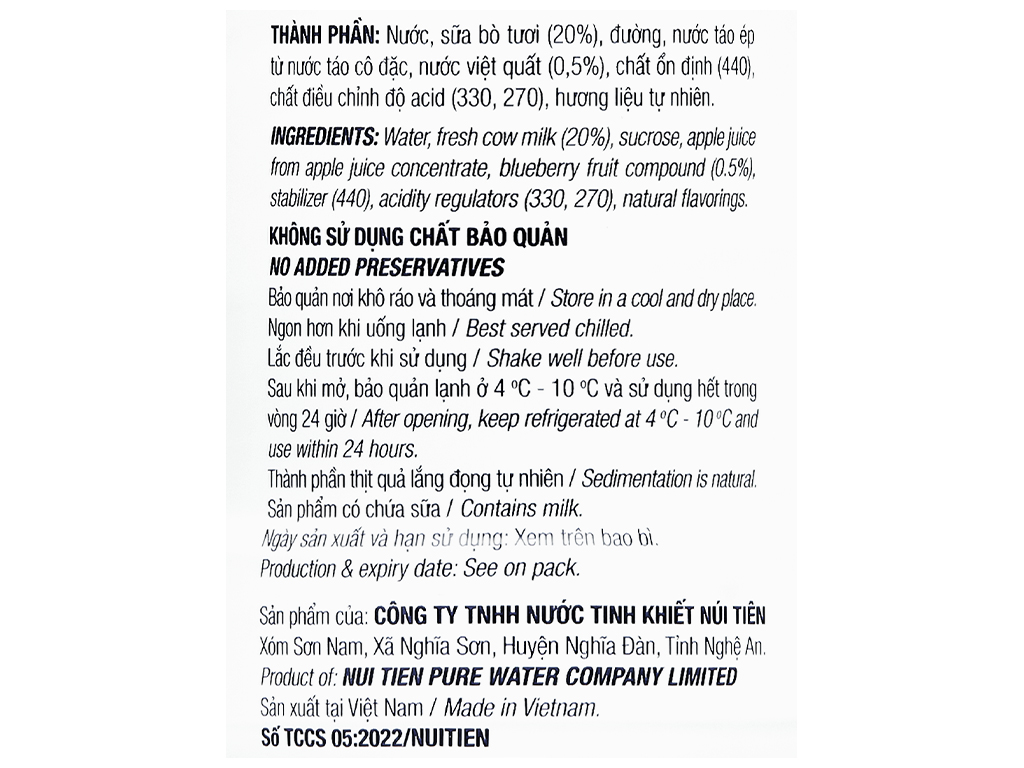 THÀNH PHẦN: Nước, sữa bò tươi (20%), đường, nước táo ép từ nước táo cô đặc, nước việt quất (0,5%), chất ổn định (440), chất điều chỉnh độ acid (330, 270), hương liệu tự nhiên.

INGREDIENTS: Water, fresh cow milk (20%), sucrose, apple juice from apple juice concentrate, blueberry fruit compound (0.5%), stabilizer (440), acidity regulators (330, 270), natural flavorings.

KHÔNG SỬ DỤNG CHẤT BẢO QUẢN
NO ADDED PRESERVATIVES
Bảo quản nơi khô ráo và thoáng mát / Store in a cool and dry place.
Ngon hơn khi uống lạnh / Best served chilled.
Lắc đều trước khi sử dụng / Shake well before use.
Sau khi mở, bảo quản lạnh ở 4 °C - 10 °C và sử dụng hết trong vòng 24 giờ / After opening, keep refrigerated at 4 °C - 10 °C and use within 24 hours.
Thành phần thịt quả lắng đọng tự nhiên / Sedimentation is natural.
Sản phẩm có chứa sữa / Contains milk.
Ngày sản xuất và hạn sử dụng: Xem trên bao bì.
Production & expiry date: See on pack.

Sản phẩm của: CÔNG TY TNHH NƯỚC TINH KHIẾT NÚI TIÊN
Xóm Sơn Nam, Xã Nghĩa Sơn, Huyện Nghĩa Đàn, Tỉnh Nghệ An.
Product of: NUI TIEN PURE WATER COMPANY LIMITED
Sản xuất tại Việt Nam / Made in Vietnam.
Số TCCS 05:2022/NUITIEN